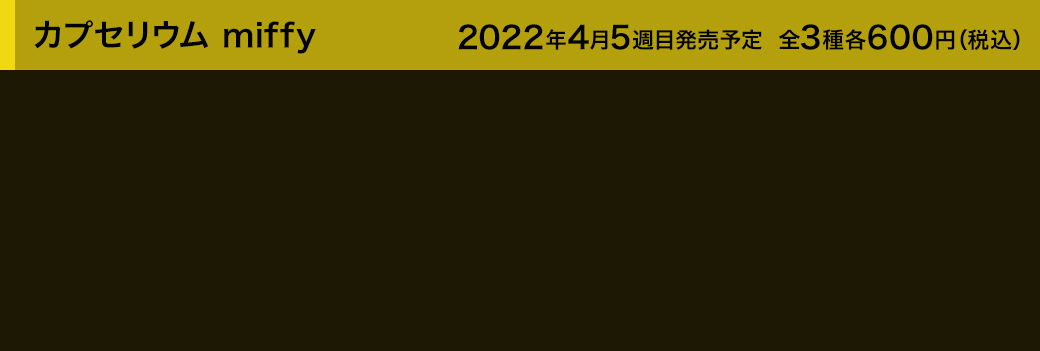 カプセリウム miffy

2022年4月5週目発売予定　全3種各600円（税込）